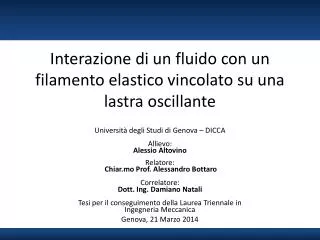 Interazione di un fluido con un filamento elastico vincolato su una lastra oscillante

Università degli Studi di Genova – DICCA

Allievo:
Alessio Altovino

Relatore:
Chiar.mo Prof. Alessandro Bottaro

Correlatore:
Dott. Ing. Damiano Natali

Tesi per il conseguimento della Laurea Triennale in Ingegneria Meccanica
Genova, 21 Marzo 2014